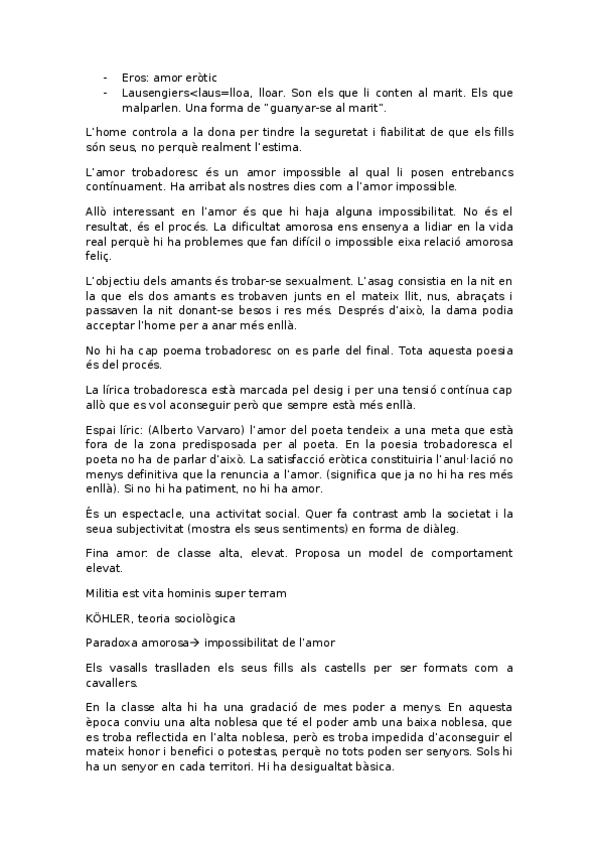 - Eros: amor eròtic
- Lausengiers<laus=lloa, lloar. Son els que li conten al marit. Els que malparlen. Una forma de "guanyar-se al marit".

L'home controla a la dona per tindre la seguretat i fiabilitat de que els fills són seus, no perquè realment l'estima.

L'amor trobadoresc és un amor impossible al qual li posen entrebancs contínuament. Ha arribat als nostres dies com a l'amor impossible.

Allò interessant en l'amor és que hi haja alguna impossibilitat. No és el resultat, és el procés. La dificultat amorosa ens ensenya a lidiar en la vida real perquè hi ha problemes que fan difícil o impossible eixa relació amorosa feliç.

L'objectiu dels amants és trobar-se sexualment. L'asag consistia en la nit en la que els dos amants es trobaven junts en el mateix llit, nus, abraçats i passaven la nit donant-se besos i res més. Després d'això, la dama podia acceptar l'home per a anar més enllà.

No hi ha cap poema trobadoresc on es parle del final. Tota aquesta poesia és del procés.

La lírica trobadoresca està marcada pel desig i per una tensió contínua cap allò que es vol aconseguir però que sempre està més enllà.

Espai líric: (Alberto Varvaro) l'amor del poeta tendeix a una meta que està fora de la zona predisposada per al poeta. En la poesia trobadoresca el poeta no ha de parlar d'això. La satisfacció eròtica constituiria l'anul·lació no menys definitiva que la renuncia a l'amor. (significa que ja no hi ha res més enllà). Si no hi ha patiment, no hi ha amor.

És un espectacle, una activitat social. Quer fa contrast amb la societat i la seua subjectivitat (mostra els seus sentiments) en forma de diàleg.

Fina amor: de classe alta, elevat. Proposa un model de comportament elevat.

Militia est vita hominis super terram

KÖHLER, teoria sociològica

Paradoxa amorosa→ impossibilitat de l'amor

Els vasalls traslladen els seus fills als castells per ser formats com a cavallers.

En la classe alta hi ha una gradació de mes poder a menys. En aquesta època conviu una alta noblesa que té el poder amb una baixa noblesa, que es troba reflectida en l'alta noblesa, però es troba impedida d'aconseguir el mateix honor i benefici o potestas, perquè no tots poden ser senyors. Sols hi ha un senyor en cada territori. Hi ha desigualtat bàsica.